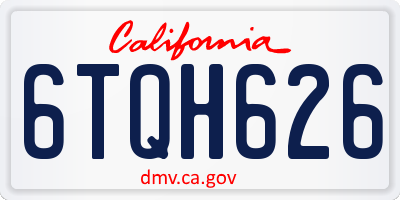 California

6TQH626

dmv.ca.gov